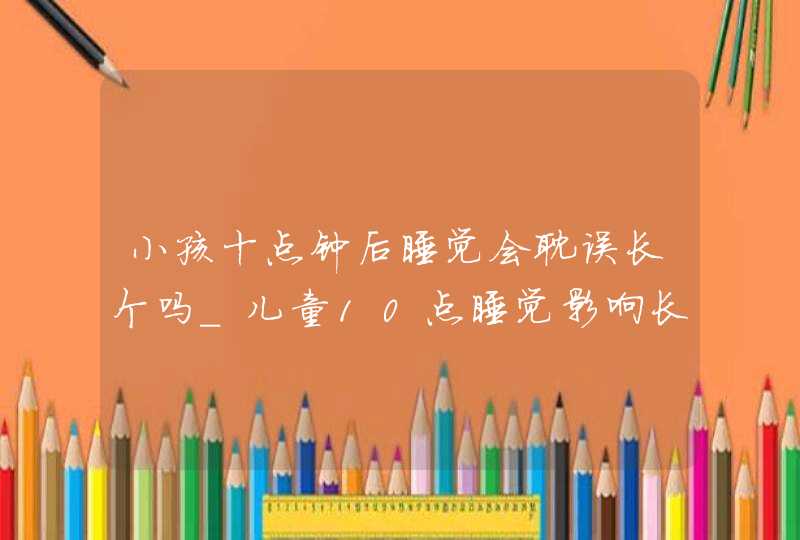 小孩十点钟后睡觉会耽误长个吗_儿童10点睡觉影响长